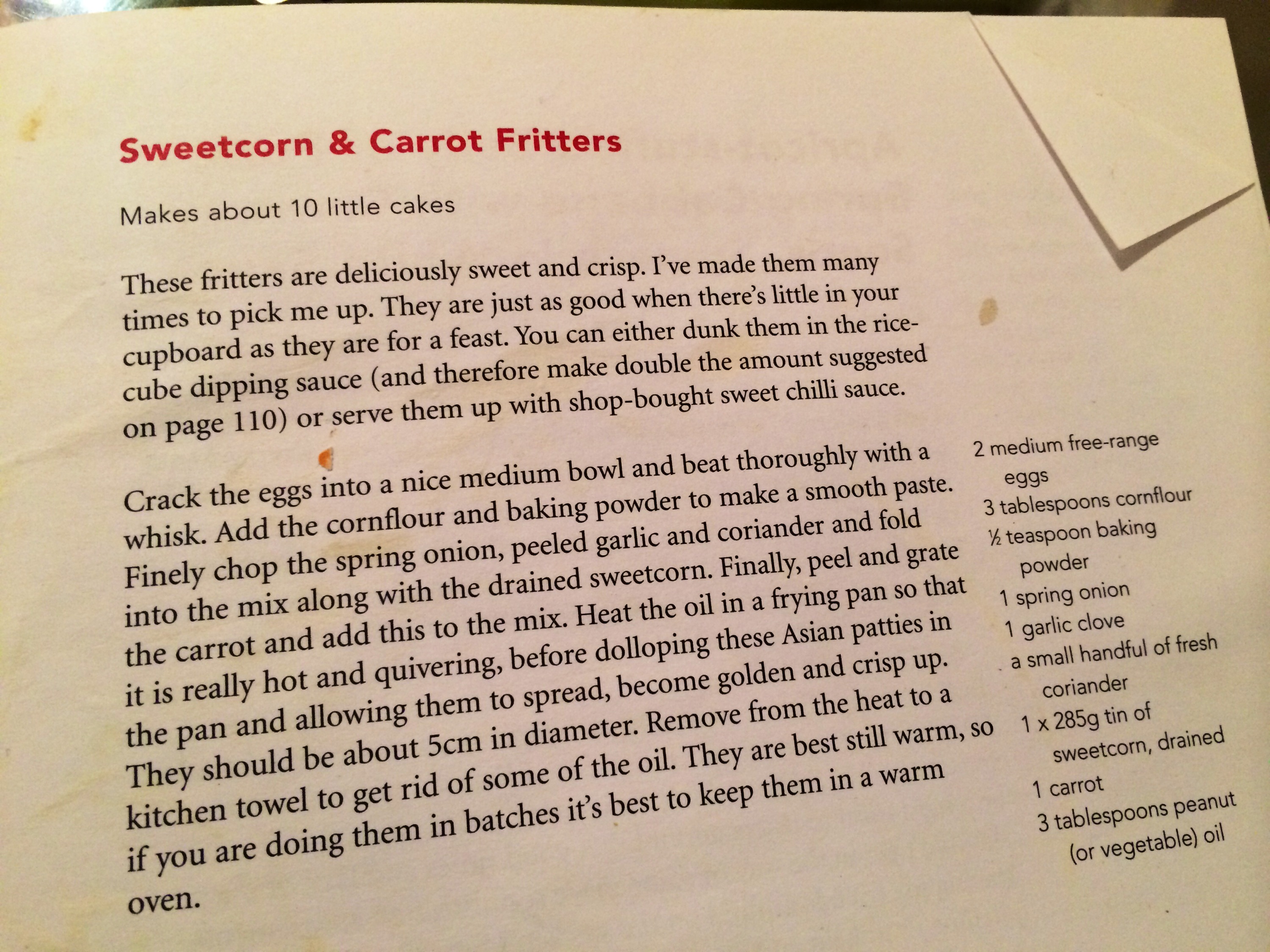 Sweetcorn & Carrot Fritters

Makes about 10 little cakes

These fritters are deliciously sweet and crisp. I've made them many times to pick me up. They are just as good when there's little in your cupboard as they are for a feast. You can either dunk them in the rice-cube dipping sauce (and therefore make double the amount suggested on page 110) or serve them up with shop-bought sweet chilli sauce.

Crack the eggs into a nice medium bowl and beat thoroughly with a whisk. Add the cornflour and baking powder to make a smooth paste. Finely chop the spring onion, peeled garlic and coriander and fold into the mix along with the drained sweetcorn. Finally, peel and grate the carrot and add this to the mix. Heat the oil in a frying pan so that it is really hot and quivering, before dolloping these Asian patties in the pan and allowing them to spread, become golden and crisp up. They should be about 5cm in diameter. Remove from the heat to a kitchen towel to get rid of some of the oil. They are best still warm, so if you are doing them in batches it's best to keep them in a warm oven.

2 medium free-range eggs
3 tablespoons cornflour
½ teaspoon baking powder
1 spring onion
1 garlic clove
a small handful of fresh coriander
1 x 285g tin of sweetcorn, drained
1 carrot
3 tablespoons peanut (or vegetable) oil